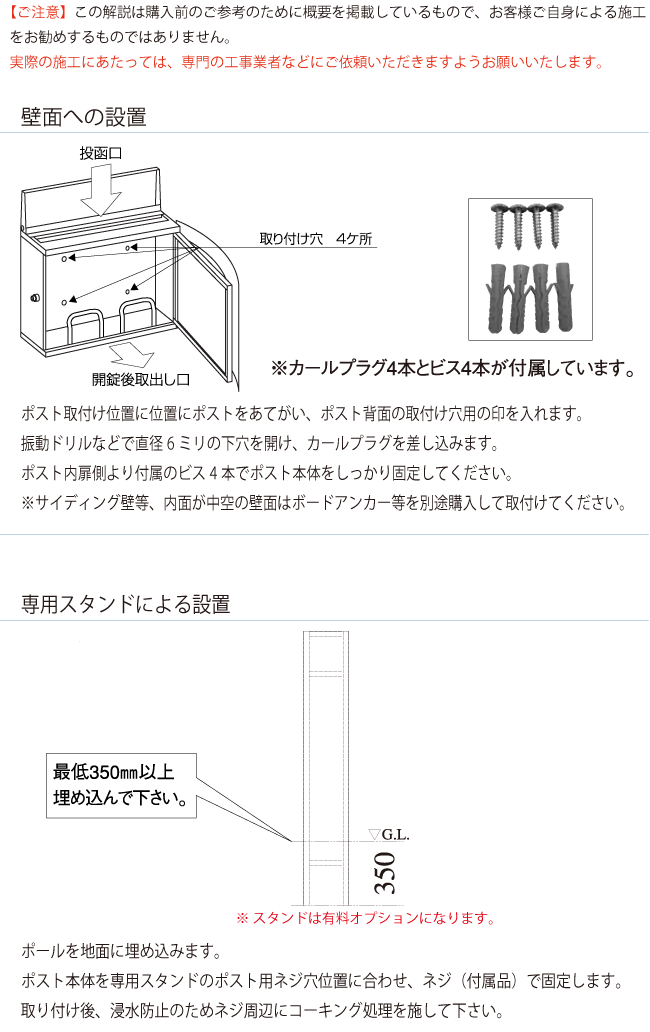 【ご注意】この解説は購入前のご参考のために概要を掲載しているもので、お客様ご自身による施工をお勧めするものではありません。
実際の施工にあたっては、専門の工事業者などにご依頼いただきますようお願いいたします。

壁面への設置

投函口

取り付け穴　4ケ所

開錠後取出し口

※カールプラグ4本とビス4本が付属しています。

ポスト取付け位置に位置にポストをあてがい、ポスト背面の取付け穴用の印を入れます。
振動ドリルなどで直径６ミリの下穴を開け、カールプラグを差し込みます。
ポスト内扉側より付属のビス４本でポスト本体をしっかり固定してください。
※サイディング壁等、内面が中空の壁面はボードアンカー等を別途購入して取付けてください。

専用スタンドによる設置

最低350㎜以上
埋め込んで下さい。

▽G.L.

350

※ スタンドは有料オプションになります。

ポールを地面に埋め込みます。
ポスト本体を専用スタンドのポスト用ネジ穴位置に合わせ、ネジ（付属品）で固定します。
取り付け後、浸水防止のためネジ周辺にコーキング処理を施して下さい。